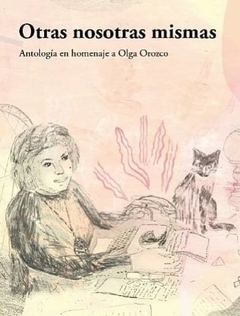 Otras nosotras mismas

Antología en homenaje a Olga Orozco